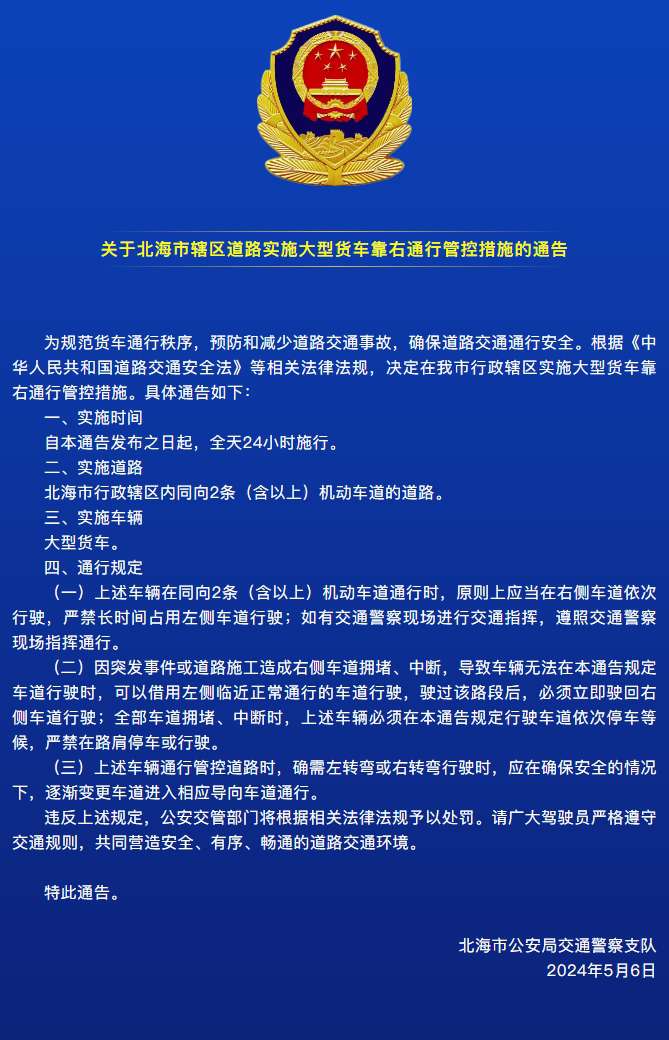 关于北海市辖区道路实施大型货车靠右通行管控措施的通告

为规范货车通行秩序，预防和减少道路交通事故，确保道路交通通行安全。根据《中华人民共和国道路交通安全法》等相关法律法规，决定在我市行政辖区实施大型货车靠右通行管控措施。具体通告如下：

一、实施时间

自本通告发布之日起，全天24小时施行。

二、实施道路

北海市行政辖区内同向2条（含以上）机动车道的道路。

三、实施车辆

大型货车。

四、通行规定

（一）上述车辆在同向2条（含以上）机动车道通行时，原则上应当在右侧车道依次行驶，严禁长时间占用左侧车道行驶；如有交通警察现场进行交通指挥，遵照交通警察现场指挥通行。

（二）因突发事件或道路施工造成右侧车道拥堵、中断，导致车辆无法在本通告规定车道行驶时，可以借用左侧临近正常通行的车道行驶，驶过该路段后，必须立即驶回右侧车道行驶；全部车道拥堵、中断时，上述车辆必须在本通告规定行驶车道依次停车等候，严禁在路肩停车或行驶。

（三）上述车辆通行管控道路时，确需左转弯或右转弯行驶时，应在确保安全的情况下，逐渐变更车道进入相应导向车道通行。

违反上述规定，公安交管部门将根据相关法律法规予以处罚。请广大驾驶员严格遵守交通规则，共同营造安全、有序、畅通的道路交通环境。

特此通告。

北海市公安局交通警察支队
2024年5月6日